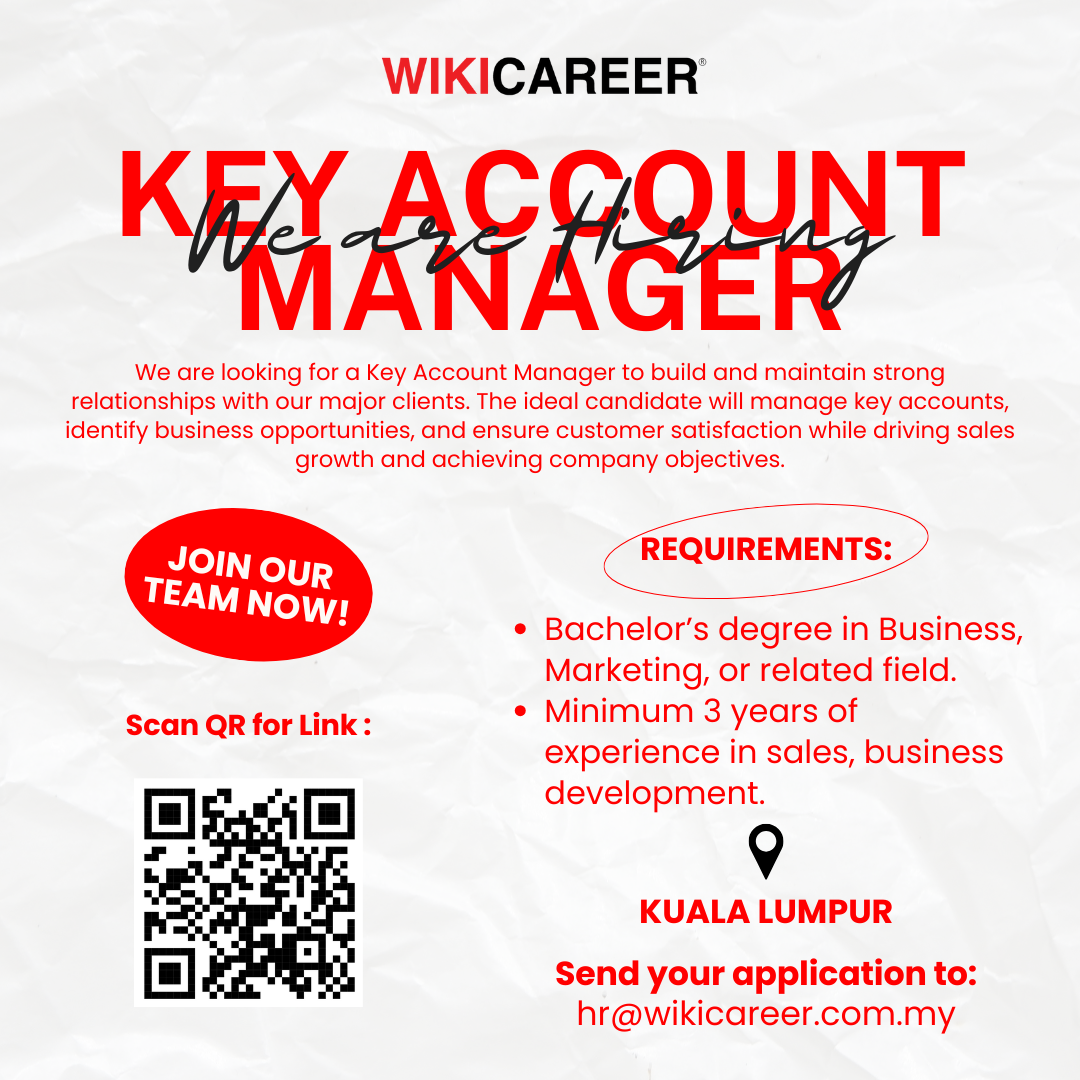 WIKICAREER®

KEY ACCOUNT MANAGER

We are Hiring

We are looking for a Key Account Manager to build and maintain strong relationships with our major clients. The ideal candidate will manage key accounts, identify business opportunities, and ensure customer satisfaction while driving sales growth and achieving company objectives.

JOIN OUR TEAM NOW!

Scan QR for Link :

REQUIREMENTS:

• Bachelor's degree in Business, Marketing, or related field.
• Minimum 3 years of experience in sales, business development.

KUALA LUMPUR

Send your application to:
hr@wikicareer.com.my